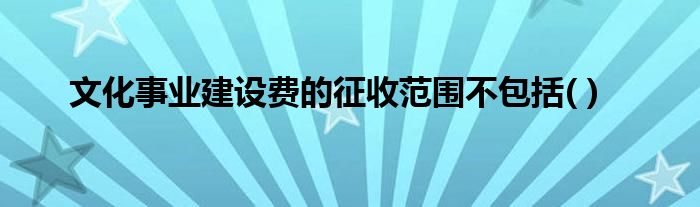 文化事业建设费的征收范围不包括( )